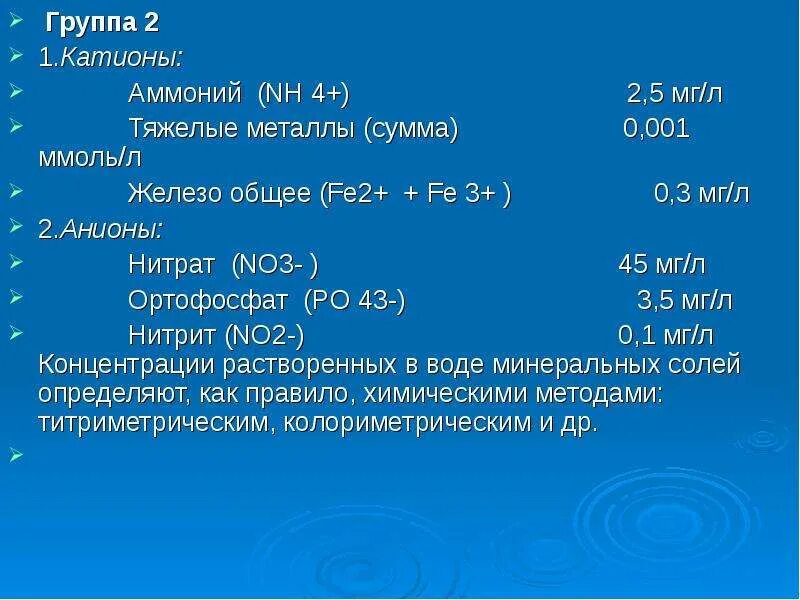 Группа 2
1.Катионы:
Аммоний (NH 4+) 2,5 мг/л
Тяжелые металлы (сумма) 0,001 ммоль/л
Железо общее (Fe2+ + Fe 3+ ) 0,3 мг/л
2.Анионы:
Нитрат (NO3- ) 45 мг/л
Ортофосфат (PO 43-) 3,5 мг/л
Нитрит (NO2-) 0,1 мг/л
Концентрации растворенных в воде минеральных солей определяют, как правило, химическими методами: титриметрическим, колориметрическим и др.